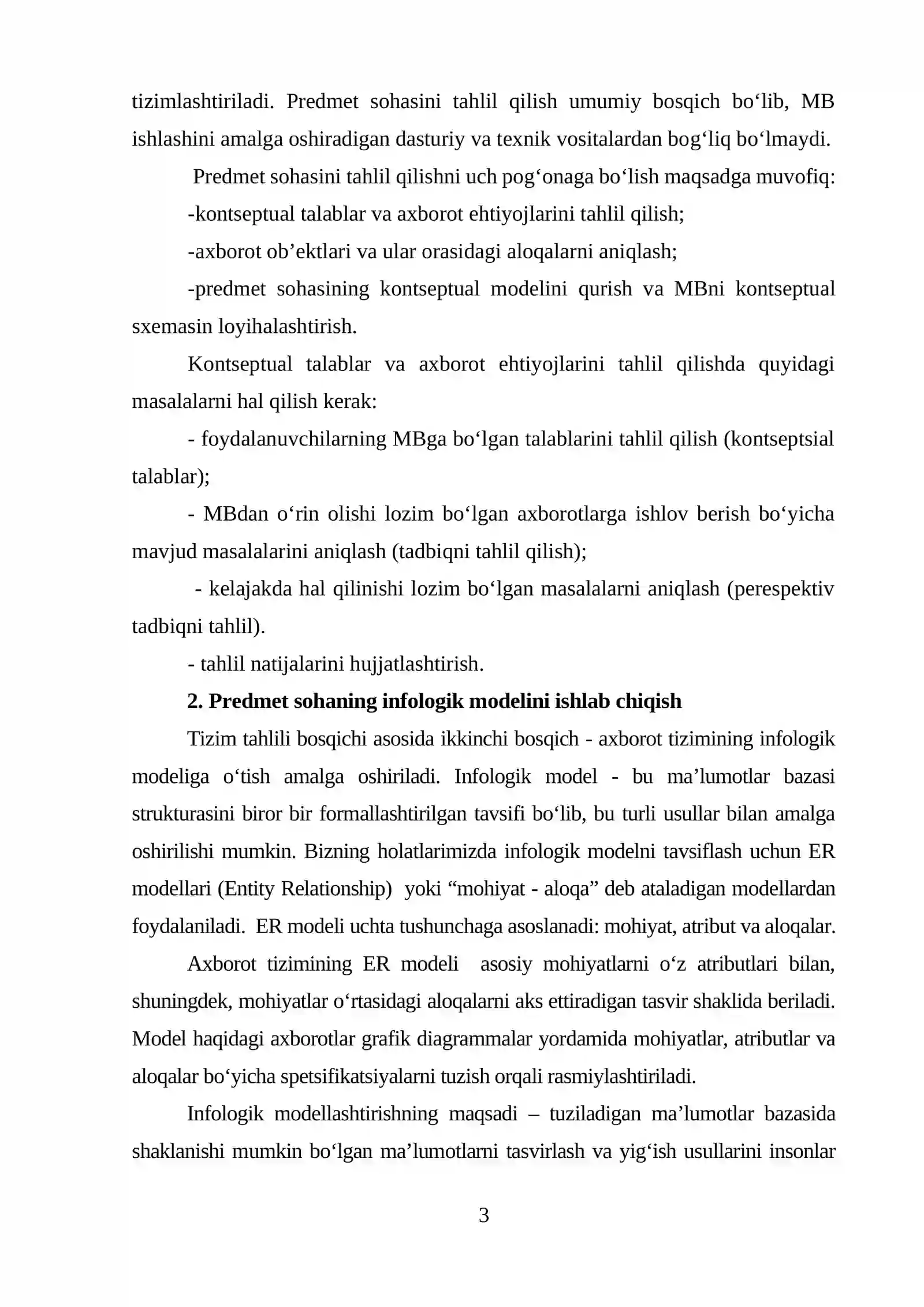 tizimlashtiriladi. Predmet sohasini tahlil qilish umumiy bosqich bo'lib, MB ishlashini amalga oshiradigan dasturiy va texnik vositalardan bog'liq bo'lmaydi.

Predmet sohasini tahlil qilishni uch pog'onaga bo'lish maqsadga muvofiq:

-kontseptual talablar va axborot ehtiyojlarini tahlil qilish;

-axborot ob'ektlari va ular orasidagi aloqalarni aniqlash;

-predmet sohasining kontseptual modelini qurish va MBni kontseptual sxemasin loyihalashtirish.

Kontseptual talablar va axborot ehtiyojlarini tahlil qilishda quyidagi masalalarni hal qilish kerak:

- foydalanuvchilarning MBga bo'lgan talablarini tahlil qilish (kontseptsial talablar);

- MBdan o'rin olishi lozim bo'lgan axborotlarga ishlov berish bo'yicha mavjud masalalarini aniqlash (tadbiqni tahlil qilish);

- kelajakda hal qilinishi lozim bo'lgan masalalarni aniqlash (perespektiv tadbiqni tahlil).

- tahlil natijalarini hujjatlashtirish.

2. Predmet sohaning infologik modelini ishlab chiqish

Tizim tahlili bosqichi asosida ikkinchi bosqich - axborot tizimining infologik modeliga o'tish amalga oshiriladi. Infologik model - bu ma'lumotlar bazasi strukturasini biror bir formallashtirilgan tavsifi bo'lib, bu turli usullar bilan amalga oshirilishi mumkin. Bizning holatlarimizda infologik modelni tavsiflash uchun ER modellari (Entity Relationship) yoki "mohiyat - aloqa" deb ataladigan modellardan foydalaniladi. ER modeli uchta tushunchaga asoslanadi: mohiyat, atribut va aloqalar.

Axborot tizimining ER modeli asosiy mohiyatlarni o'z atributlari bilan, shuningdek, mohiyatlar o'rtasidagi aloqalarni aks ettiradigan tasvir shaklida beriladi. Model haqidagi axborotlar grafik diagrammalar yordamida mohiyatlar, atributlar va aloqalar bo'yicha spetsifikatsiyalarni tuzish orqali rasmiylashtiriladi.

Infologik modellashtirishning maqsadi – tuziladigan ma'lumotlar bazasida shaklanishi mumkin bo'lgan ma'lumotlarni tasvirlash va yig'ish usullarini insonlar

3